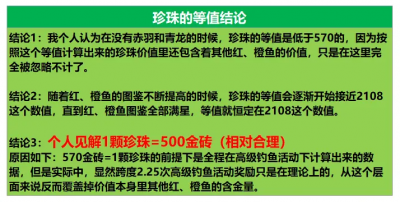 珍珠的等值结论

结论1：我个人认为在没有赤羽和青龙的时候，珍珠的等值是低于570的，因为按照这个等值计算出来的珍珠价值里还包含着其他红、橙鱼的价值，只是在这里完全被忽略不计了。

结论2：随着红、橙鱼的图鉴不断提高的时候，珍珠的等值会逐渐开始接近2108这个数值，直到红、橙鱼图鉴全部满星，等值就恒定在2108这个数值。

结论3：个人见解1颗珍珠=500金砖（相对合理）
原因如下：570金砖=1颗珍珠的前提下是全程在高级钓鱼活动下计算出来的数据，但是实际中，显然跨度2.25次高级钓鱼活动奖励只是在理论上的，从这个层面来说反而覆盖掉价值本身里其他红、橙鱼的含金量。